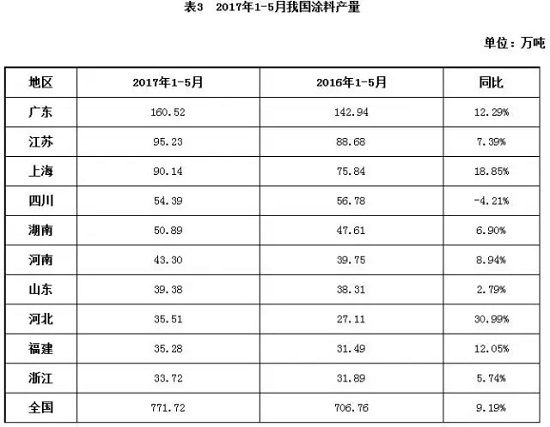 表3　2017年1-5月我国涂料产量

单位：万吨

| 地区 | 2017年1-5月 | 2016年1-5月 | 同比 |
|---|---|---|---|
| 广东 | 160.52 | 142.94 | 12.29% |
| 江苏 | 95.23 | 88.68 | 7.39% |
| 上海 | 90.14 | 75.84 | 18.85% |
| 四川 | 54.39 | 56.78 | -4.21% |
| 湖南 | 50.89 | 47.61 | 6.90% |
| 河南 | 43.30 | 39.75 | 8.94% |
| 山东 | 39.38 | 38.31 | 2.79% |
| 河北 | 35.51 | 27.11 | 30.99% |
| 福建 | 35.28 | 31.49 | 12.05% |
| 浙江 | 33.72 | 31.89 | 5.74% |
| 全国 | 771.72 | 706.76 | 9.19% |